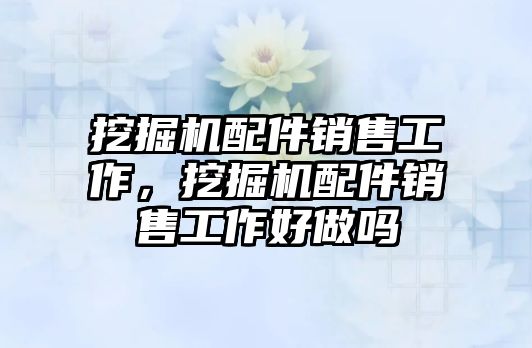 挖掘机配件销售工作，挖掘机配件销售工作好做吗